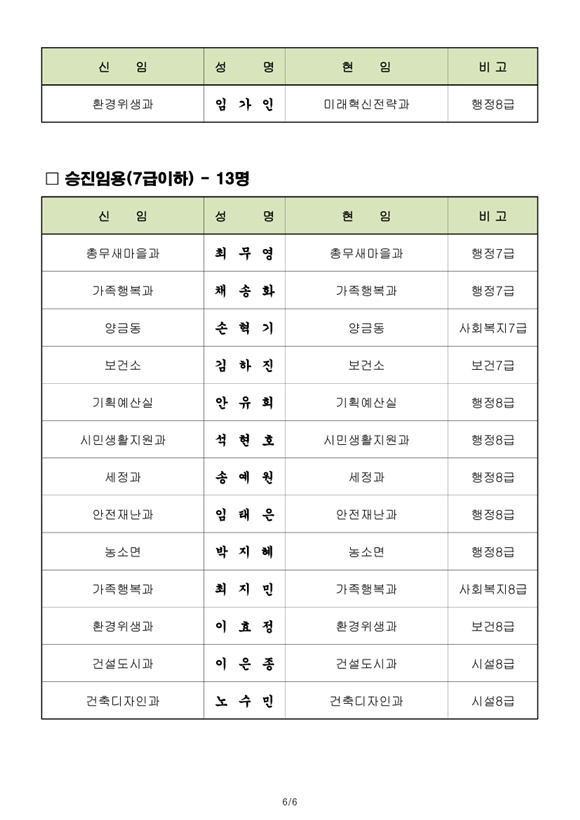 | 신 임 | 성 명 | 현 임 | 비 고 |
|---|---|---|---|
| 환경위생과 | 임 가 인 | 미래혁신전략과 | 행정8급 |

□ 승진임용(7급이하) - 13명

| 신 임 | 성 명 | 현 임 | 비 고 |
|---|---|---|---|
| 총무새마을과 | 최 무 영 | 총무새마을과 | 행정7급 |
| 가족행복과 | 채 송 화 | 가족행복과 | 행정7급 |
| 양금동 | 손 혁 기 | 양금동 | 사회복지7급 |
| 보건소 | 김 하 진 | 보건소 | 보건7급 |
| 기획예산실 | 안 유 희 | 기획예산실 | 행정8급 |
| 시민생활지원과 | 석 현 호 | 시민생활지원과 | 행정8급 |
| 세정과 | 송 예 원 | 세정과 | 행정8급 |
| 안전재난과 | 임 태 은 | 안전재난과 | 행정8급 |
| 농소면 | 박 지 혜 | 농소면 | 행정8급 |
| 가족행복과 | 최 지 민 | 가족행복과 | 사회복지8급 |
| 환경위생과 | 이 효 정 | 환경위생과 | 보건8급 |
| 건설도시과 | 이 은 종 | 건설도시과 | 시설8급 |
| 건축디자인과 | 노 수 민 | 건축디자인과 | 시설8급 |

6/6